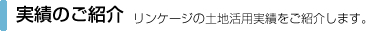 実績のご紹介 リンケージの土地活用実績をご紹介します。